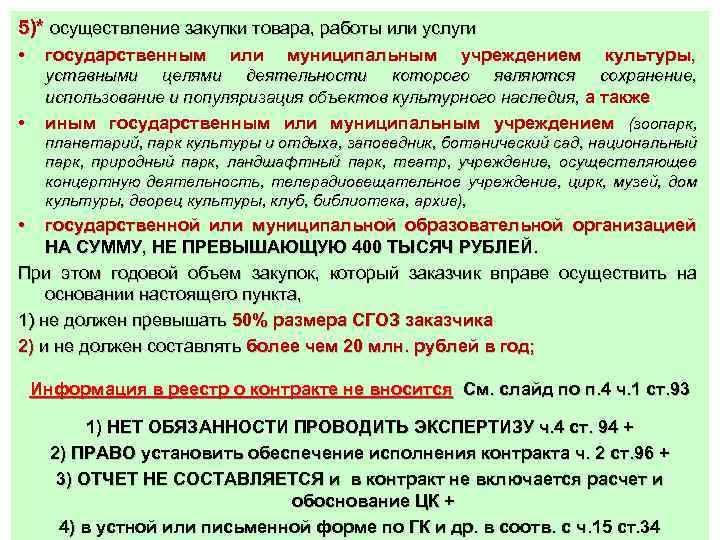 5)* осуществление закупки товара, работы или услуги

• государственным или муниципальным учреждением культуры, уставными целями деятельности которого являются сохранение, использование и популяризация объектов культурного наследия, а также

• иным государственным или муниципальным учреждением (зоопарк, планетарий, парк культуры и отдыха, заповедник, ботанический сад, национальный парк, природный парк, ландшафтный парк, театр, учреждение, осуществляющее концертную деятельность, телерадиовещательное учреждение, цирк, музей, дом культуры, дворец культуры, клуб, библиотека, архив),

• государственной или муниципальной образовательной организацией НА СУММУ, НЕ ПРЕВЫШАЮЩУЮ 400 ТЫСЯЧ РУБЛЕЙ.

При этом годовой объем закупок, который заказчик вправе осуществить на основании настоящего пункта,

1) не должен превышать 50% размера СГОЗ заказчика

2) и не должен составлять более чем 20 млн. рублей в год;

Информация в реестр о контракте не вносится См. слайд по п.4 ч.1 ст.93

1) НЕТ ОБЯЗАННОСТИ ПРОВОДИТЬ ЭКСПЕРТИЗУ ч.4 ст. 94 +

2) ПРАВО установить обеспечение исполнения контракта ч. 2 ст.96 +

3) ОТЧЕТ НЕ СОСТАВЛЯЕТСЯ и в контракт не включается расчет и обоснование ЦК +

4) в устной или письменной форме по ГК и др. в соотв. с ч.15 ст.34